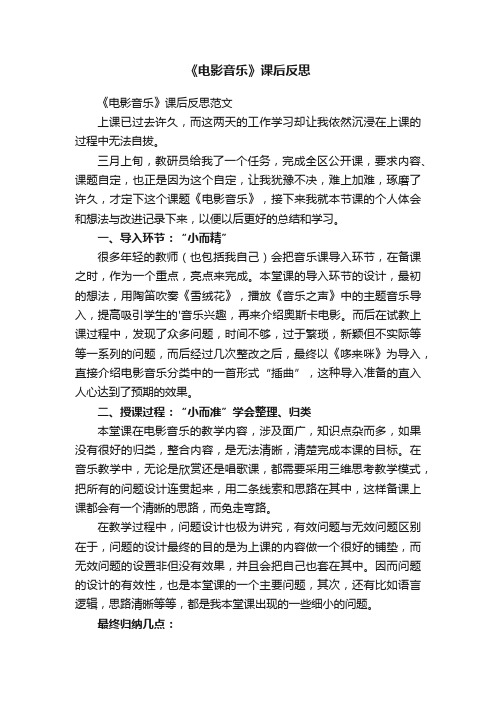 《电影音乐》课后反思

《电影音乐》课后反思范文

上课已过去许久，而这两天的工作学习却让我依然沉浸在上课的过程中无法自拔。

三月上旬，教研员给我了一个任务，完成全区公开课，要求内容、课题自定，也正是因为这个自定，让我犹豫不决，难上加难，琢磨了许久，才定下这个课题《电影音乐》，接下来我就本节课的个人体会和想法与改进记录下来，以便以后更好的总结和学习。

一、导入环节：“小而精”

很多年轻的教师（也包括我自己）会把音乐课导入环节，在备课之时，作为一个重点，亮点来完成。本堂课的导入环节的设计，最初的想法，用陶笛吹奏《雪绒花》，播放《音乐之声》中的主题音乐导入，提高吸引学生的'音乐兴趣，再来介绍奥斯卡电影。而后在试教上课过程中，发现了众多问题，时间不够，过于繁琐，新颖但不实际等等一系列的问题，而后经过几次整改之后，最终以《哆来咪》为导入，直接介绍电影音乐分类中的一首形式“插曲”，这种导入准备的直入人心达到了预期的效果。

二、授课过程：“小而准”学会整理、归类

本堂课在电影音乐的教学内容，涉及面广，知识点杂而多，如果没有很好的归类，整合内容，是无法清晰，清楚完成本课的目标。在音乐教学中，无论是欣赏还是唱歌课，都需要采用三维思考教学模式，把所有的问题设计连贯起来，用二条线索和思路在其中，这样备课上课都会有一个清晰的思路，而免走弯路。

在教学过程中，问题设计也极为讲究，有效问题与无效问题区别在于，问题的设计最终的目的是为上课的内容做一个很好的铺垫，而无效问题的设置非但没有效果，并且会把自己也套在其中。因而问题的设计的有效性，也是本堂课的一个主要问题，其次，还有比如语言逻辑，思路清晰等等，都是我本堂课出现的一些细小的问题。

最终归纳几点：